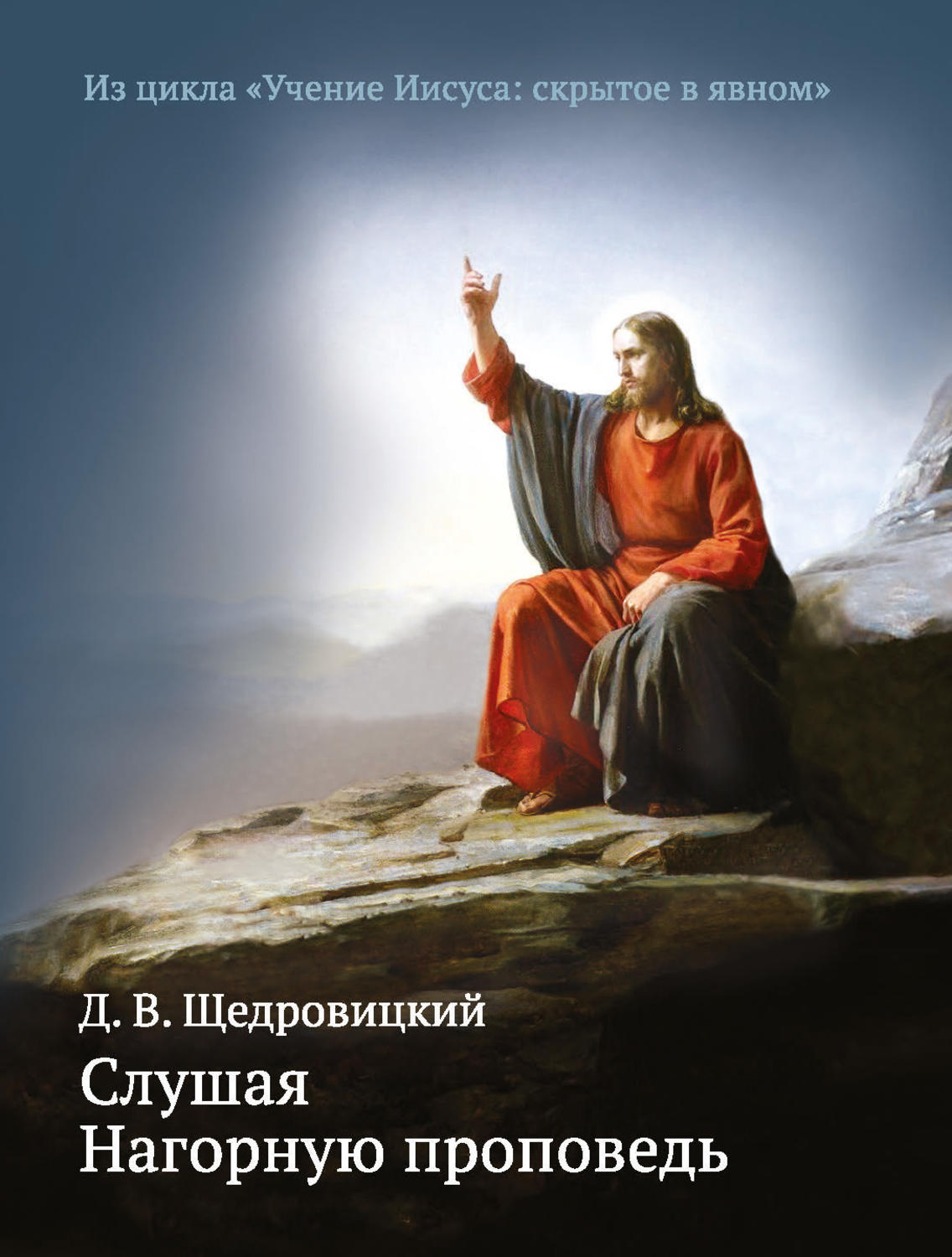 Из цикла «Учение Иисуса: скрытое в явном»

Д. В. Щедровицкий

Слушая
Нагорную проповедь